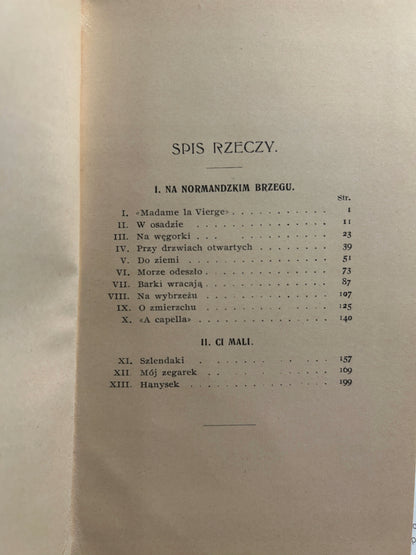 SPIS RZECZY.

I. NA NORMANDZKIM BRZEGU.

Str.

I. «Madame la Vierge» 1
II. W osadzie 11
III. Na węgorki 23
IV. Przy drzwiach otwartych 39
V. Do ziemi 51
VI. Morze odeszło 73
VII. Barki wracają 87
VIII. Na wybrzeżu 107
IX. O zmierzchu 125
X. «A capella» 140

II. CI MALI.

XI. Szlendaki 157
XII Mój zegarek 169
XIII. Hanysek 199